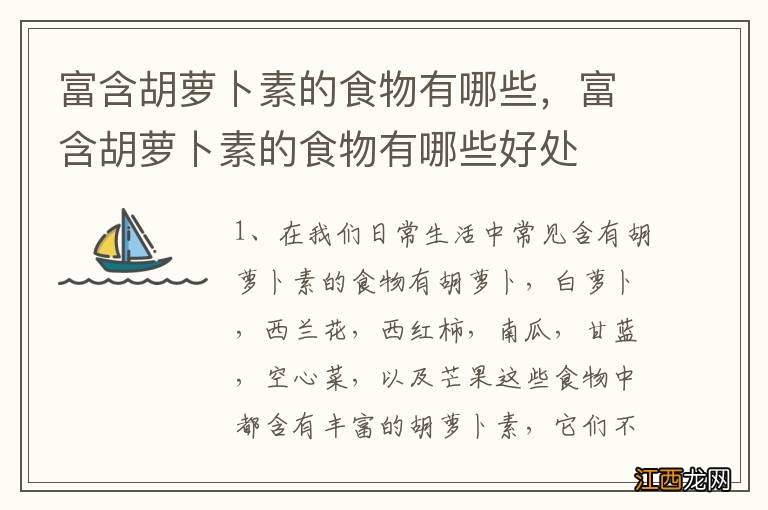 富含胡萝卜素的食物有哪些，富含胡萝卜素的食物有哪些好处

1、在我们日常生活中常见含有胡萝卜素的食物有胡萝卜，白萝卜，西兰花，西红柿，南瓜，甘蓝，空心菜，以及芒果这些食物中都含有丰富的胡萝卜素，它们不

江西龙网